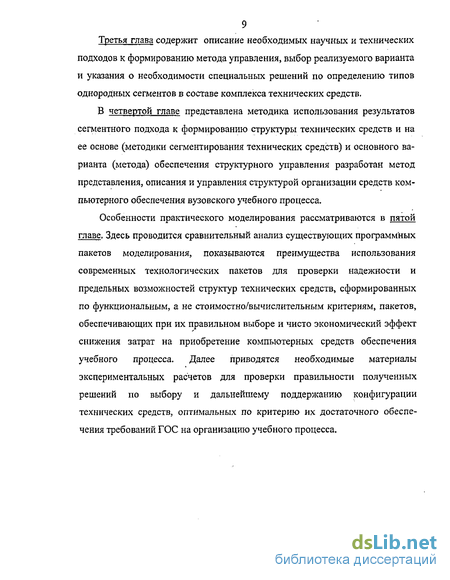 9

Третья глава содержит описание необходимых научных и технических подходов к формированию метода управления, выбор реализуемого варианта и указания о необходимости специальных решений по определению типов однородных сегментов в составе комплекса технических средств.

В четвертой главе представлена методика использования результатов сегментного подхода к формированию структуры технических средств и на ее основе (методики сегментирования технических средств) и основного варианта (метода) обеспечения структурного управления разработан метод представления, описания и управления структурой организации средств компьютерного обеспечения вузовского учебного процесса.

Особенности практического моделирования рассматриваются в пятой главе. Здесь проводится сравнительный анализ существующих программных пакетов моделирования, показываются преимущества использования современных технологических пакетов для проверки надежности и предельных возможностей структур технических средств, сформированных по функциональным, а не стоимостно/вычислительным критериям, пакетов, обеспечивающих при их правильном выборе и чисто экономический эффект снижения затрат на приобретение компьютерных средств обеспечения учебного процесса. Далее приводятся необходимые материалы экспериментальных расчетов для проверки правильности полученных решений по выбору и дальнейшему поддержанию конфигурации технических средств, оптимальных по критерию их достаточного обеспечения требований ГОС на организацию учебного процесса.

dsLib.net
библиотека диссертаций